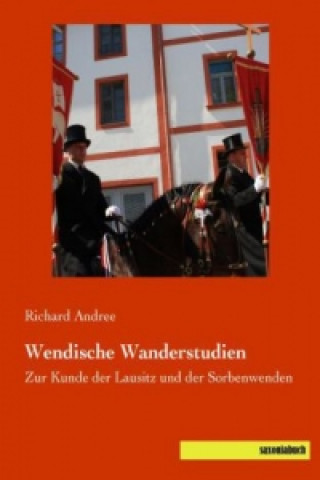 Richard Andree

Wendische Wanderstudien

Zur Kunde der Lausitz und der Sorbenwenden

saxoniabuch